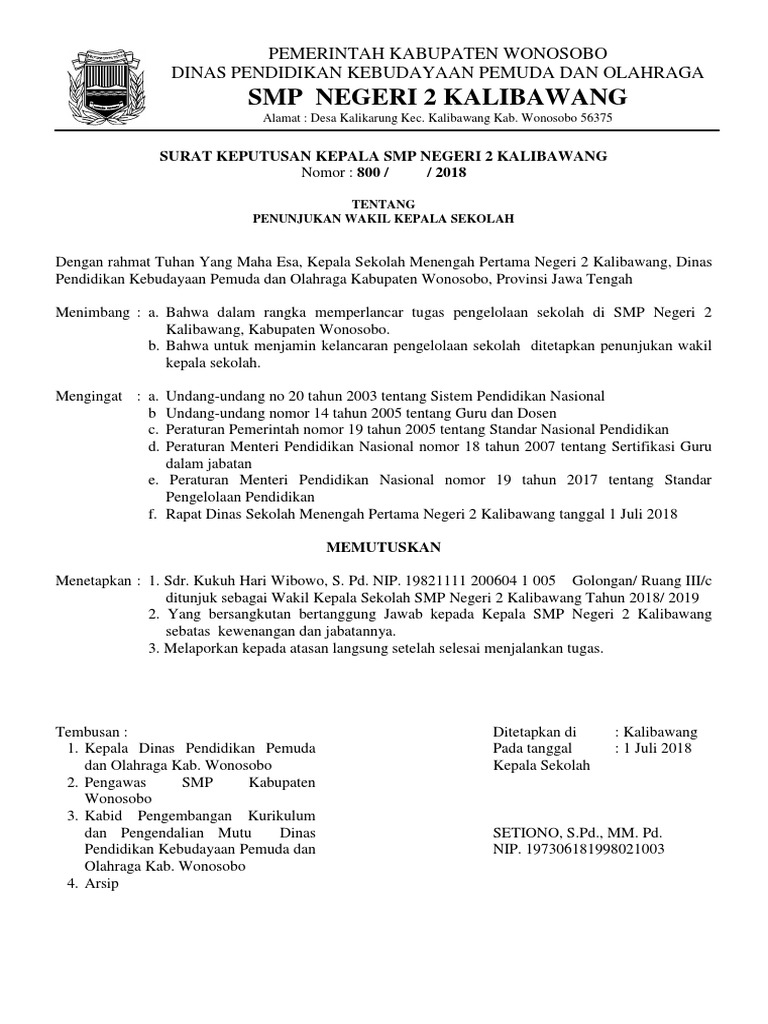 PEMERINTAH KABUPATEN WONOSOBO
DINAS PENDIDIKAN KEBUDAYAAN PEMUDA DAN OLAHRAGA
SMP NEGERI 2 KALIBAWANG
Alamat : Desa Kalikarung Kec. Kalibawang Kab. Wonosobo 56375

SURAT KEPUTUSAN KEPALA SMP NEGERI 2 KALIBAWANG
Nomor : 800 / / 2018

TENTANG
PENUNJUKAN WAKIL KEPALA SEKOLAH

Dengan rahmat Tuhan Yang Maha Esa, Kepala Sekolah Menengah Pertama Negeri 2 Kalibawang, Dinas Pendidikan Kebudayaan Pemuda dan Olahraga Kabupaten Wonosobo, Provinsi Jawa Tengah

Menimbang : a. Bahwa dalam rangka memperlancar tugas pengelolaan sekolah di SMP Negeri 2 Kalibawang, Kabupaten Wonosobo.
b. Bahwa untuk menjamin kelancaran pengelolaan sekolah ditetapkan penunjukan wakil kepala sekolah.

Mengingat : a. Undang-undang no 20 tahun 2003 tentang Sistem Pendidikan Nasional
b Undang-undang nomor 14 tahun 2005 tentang Guru dan Dosen
c. Peraturan Pemerintah nomor 19 tahun 2005 tentang Standar Nasional Pendidikan
d. Peraturan Menteri Pendidikan Nasional nomor 18 tahun 2007 tentang Sertifikasi Guru dalam jabatan
e. Peraturan Menteri Pendidikan Nasional nomor 19 tahun 2017 tentang Standar Pengelolaan Pendidikan
f. Rapat Dinas Sekolah Menengah Pertama Negeri 2 Kalibawang tanggal 1 Juli 2018

MEMUTUSKAN

Menetapkan : 1. Sdr. Kukuh Hari Wibowo, S. Pd. NIP. 19821111 200604 1 005 Golongan/ Ruang III/c ditunjuk sebagai Wakil Kepala Sekolah SMP Negeri 2 Kalibawang Tahun 2018/ 2019
2. Yang bersangkutan bertanggung Jawab kepada Kepala SMP Negeri 2 Kalibawang sebatas kewenangan dan jabatannya.
3. Melaporkan kepada atasan langsung setelah selesai menjalankan tugas.

Tembusan :
1. Kepala Dinas Pendidikan Pemuda dan Olahraga Kab. Wonosobo
2. Pengawas SMP Kabupaten Wonosobo
3. Kabid Pengembangan Kurikulum dan Pengendalian Mutu Dinas Pendidikan Kebudayaan Pemuda dan Olahraga Kab. Wonosobo
4. Arsip

Ditetapkan di : Kalibawang
Pada tanggal : 1 Juli 2018
Kepala Sekolah

SETIONO, S.Pd., MM. Pd.
NIP. 197306181998021003